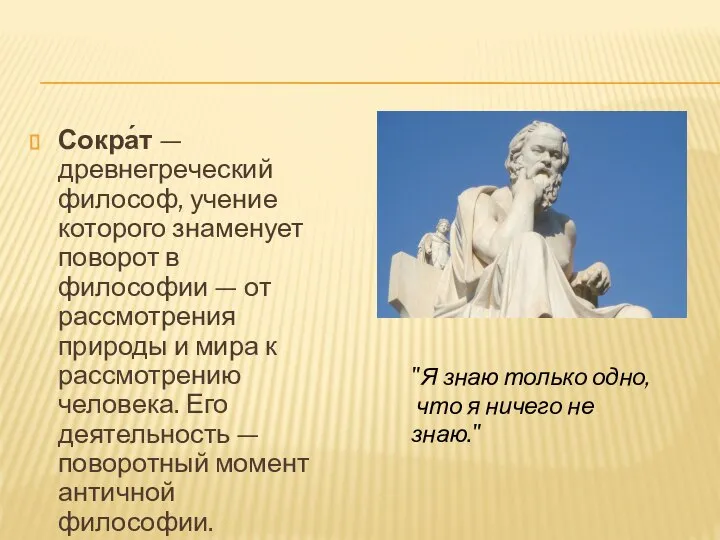 Сокра́т — древнегреческий философ, учение которого знаменует поворот в философии — от рассмотрения природы и мира к рассмотрению человека. Его деятельность — поворотный момент античной философии.

"Я знаю только одно, что я ничего не знаю."